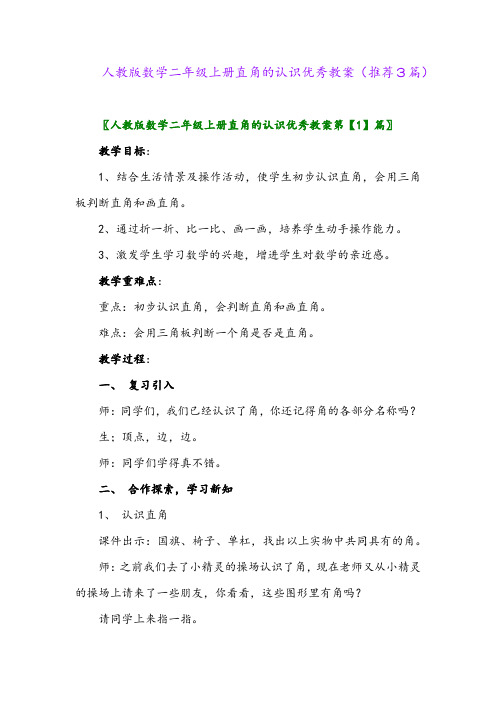 人教版数学二年级上册直角的认识优秀教案（推荐3篇）

〖人教版数学二年级上册直角的认识优秀教案第【1】篇〗

教学目标：

1、结合生活情景及操作活动，使学生初步认识直角，会用三角板判断直角和画直角。

2、通过折一折、比一比、画一画，培养学生动手操作能力。

3、激发学生学习数学的兴趣，增进学生对数学的亲近感。

教学重难点：

重点：初步认识直角，会判断直角和画直角。

难点：会用三角板判断一个角是否是直角。

教学过程：

一、 复习引入

师：同学们，我们已经认识了角，你还记得角的各部分名称吗？

生：顶点，边，边。

师：同学们学得真不错。

二、 合作探索，学习新知

1、 认识直角

课件出示：国旗、椅子、单杠，找出以上实物中共同具有的角。

师：之前我们去了小精灵的操场认识了角，现在老师又从小精灵的操场上请来了一些朋友，你看看，这些图形里有角吗？

请同学上来指一指。